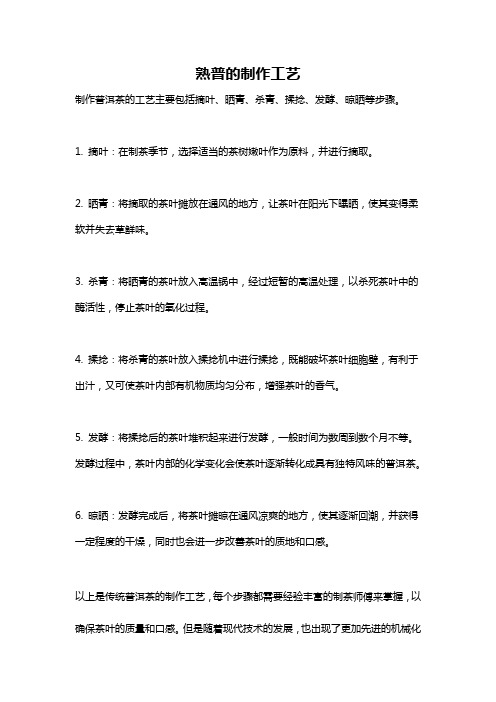 熟普的制作工艺

制作普洱茶的工艺主要包括摘叶、晒青、杀青、揉捻、发酵、晾晒等步骤。

1. 摘叶：在制茶季节，选择适当的茶树嫩叶作为原料，并进行摘取。

2. 晒青：将摘取的茶叶摊放在通风的地方，让茶叶在阳光下曝晒，使其变得柔软并失去草鲜味。

3. 杀青：将晒青的茶叶放入高温锅中，经过短暂的高温处理，以杀死茶叶中的酶活性，停止茶叶的氧化过程。

4. 揉捻：将杀青的茶叶放入揉捻机中进行揉捻，既能破坏茶叶细胞壁，有利于出汁，又可使茶叶内部有机物质均匀分布，增强茶叶的香气。

5. 发酵：将揉捻后的茶叶堆积起来进行发酵，一般时间为数周到数个月不等。发酵过程中，茶叶内部的化学变化会使茶叶逐渐转化成具有独特风味的普洱茶。

6. 晾晒：发酵完成后，将茶叶摊晾在通风凉爽的地方，使其逐渐回潮，并获得一定程度的干燥，同时也会进一步改善茶叶的质地和口感。

以上是传统普洱茶的制作工艺，每个步骤都需要经验丰富的制茶师傅来掌握，以确保茶叶的质量和口感。但是随着现代技术的发展，也出现了更加先进的机械化